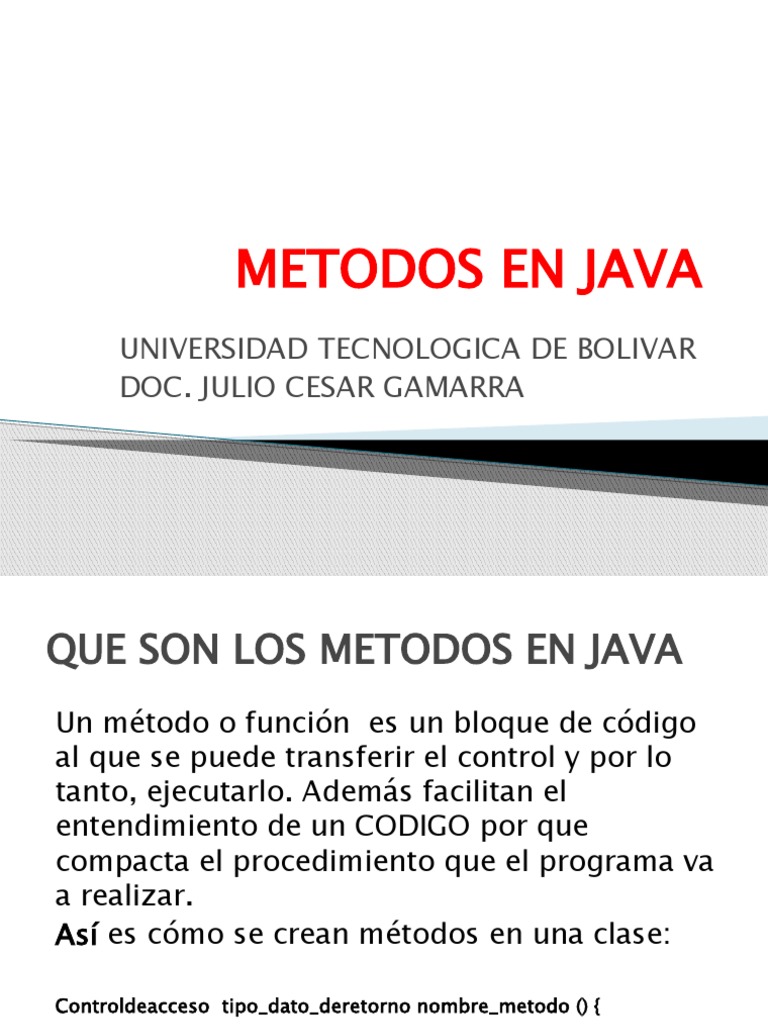 METODOS EN JAVA

UNIVERSIDAD TECNOLOGICA DE BOLIVAR
DOC. JULIO CESAR GAMARRA

QUE SON LOS METODOS EN JAVA

Un método o función es un bloque de código al que se puede transferir el control y por lo tanto, ejecutarlo. Además facilitan el entendimiento de un CODIGO por que compacta el procedimiento que el programa va a realizar.

Así es cómo se crean métodos en una clase:

Controldeacceso tipo_dato_deretorno nombre_metodo () {